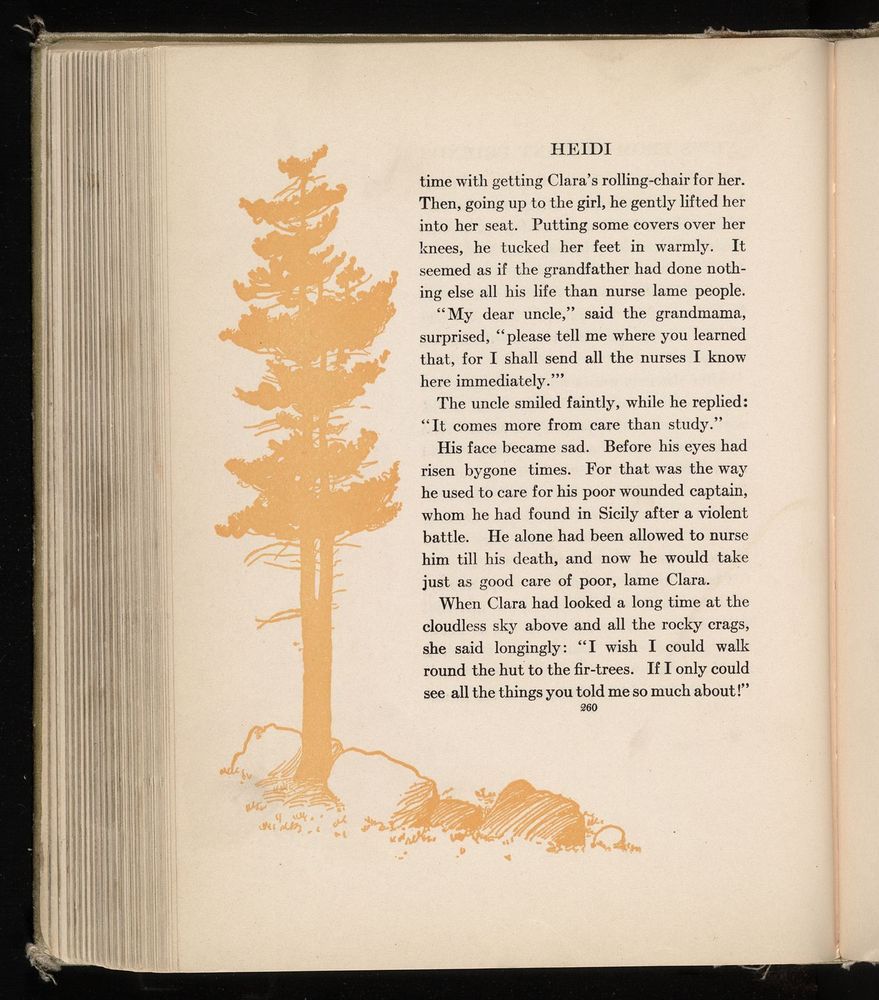 HEIDI

time with getting Clara's rolling-chair for her. Then, going up to the girl, he gently lifted her into her seat. Putting some covers over her knees, he tucked her feet in warmly. It seemed as if the grandfather had done nothing else all his life than nurse lame people.

"My dear uncle," said the grandmama, surprised, "please tell me where you learned that, for I shall send all the nurses I know here immediately.'"

The uncle smiled faintly, while he replied: "It comes more from care than study."

His face became sad. Before his eyes had risen bygone times. For that was the way he used to care for his poor wounded captain, whom he had found in Sicily after a violent battle. He alone had been allowed to nurse him till his death, and now he would take just as good care of poor, lame Clara.

When Clara had looked a long time at the cloudless sky above and all the rocky crags, she said longingly: "I wish I could walk round the hut to the fir-trees. If I only could see all the things you told me so much about!"

260